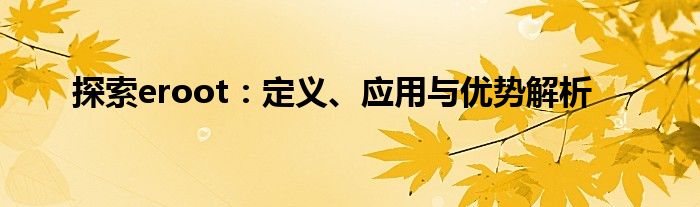 探索eroot：定义、应用与优势解析